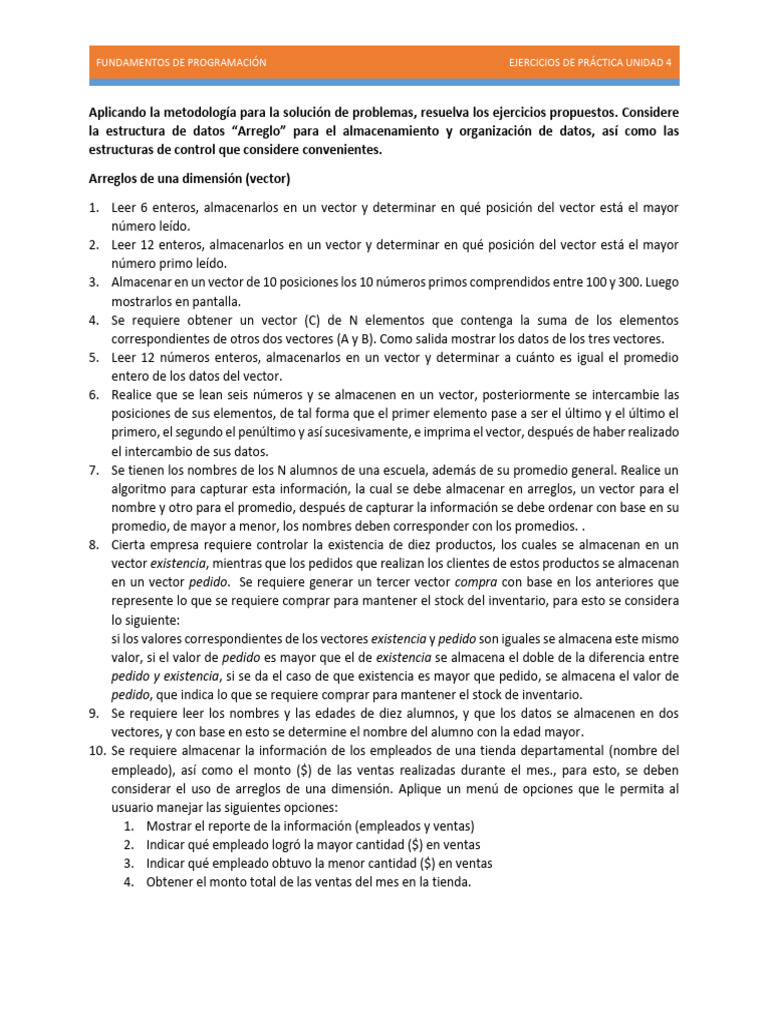 FUNDAMENTOS DE PROGRAMACIÓN EJERCICIOS DE PRÁCTICA UNIDAD 4

Aplicando la metodología para la solución de problemas, resuelva los ejercicios propuestos. Considere la estructura de datos "Arreglo" para el almacenamiento y organización de datos, así como las estructuras de control que considere convenientes.

Arreglos de una dimensión (vector)

1. Leer 6 enteros, almacenarlos en un vector y determinar en qué posición del vector está el mayor número leído.
2. Leer 12 enteros, almacenarlos en un vector y determinar en qué posición del vector está el mayor número primo leído.
3. Almacenar en un vector de 10 posiciones los 10 números primos comprendidos entre 100 y 300. Luego mostrarlos en pantalla.
4. Se requiere obtener un vector (C) de N elementos que contenga la suma de los elementos correspondientes de otros dos vectores (A y B). Como salida mostrar los datos de los tres vectores.
5. Leer 12 números enteros, almacenarlos en un vector y determinar a cuánto es igual el promedio entero de los datos del vector.
6. Realice que se lean seis números y se almacenen en un vector, posteriormente se intercambie las posiciones de sus elementos, de tal forma que el primer elemento pase a ser el último y el último el primero, el segundo el penúltimo y así sucesivamente, e imprima el vector, después de haber realizado el intercambio de sus datos.
7. Se tienen los nombres de los N alumnos de una escuela, además de su promedio general. Realice un algoritmo para capturar esta información, la cual se debe almacenar en arreglos, un vector para el nombre y otro para el promedio, después de capturar la información se debe ordenar con base en su promedio, de mayor a menor, los nombres deben corresponder con los promedios. .
8. Cierta empresa requiere controlar la existencia de diez productos, los cuales se almacenan en un vector existencia, mientras que los pedidos que realizan los clientes de estos productos se almacenan en un vector pedido. Se requiere generar un tercer vector compra con base en los anteriores que represente lo que se requiere comprar para mantener el stock del inventario, para esto se considera lo siguiente:
si los valores correspondientes de los vectores existencia y pedido son iguales se almacena este mismo valor, si el valor de pedido es mayor que el de existencia se almacena el doble de la diferencia entre pedido y existencia, si se da el caso de que existencia es mayor que pedido, se almacena el valor de pedido, que indica lo que se requiere comprar para mantener el stock de inventario.
9. Se requiere leer los nombres y las edades de diez alumnos, y que los datos se almacenen en dos vectores, y con base en esto se determine el nombre del alumno con la edad mayor.
10. Se requiere almacenar la información de los empleados de una tienda departamental (nombre del empleado), así como el monto ($) de las ventas realizadas durante el mes., para esto, se deben considerar el uso de arreglos de una dimensión. Aplique un menú de opciones que le permita al usuario manejar las siguientes opciones:
1. Mostrar el reporte de la información (empleados y ventas)
2. Indicar qué empleado logró la mayor cantidad ($) en ventas
3. Indicar qué empleado obtuvo la menor cantidad ($) en ventas
4. Obtener el monto total de las ventas del mes en la tienda.